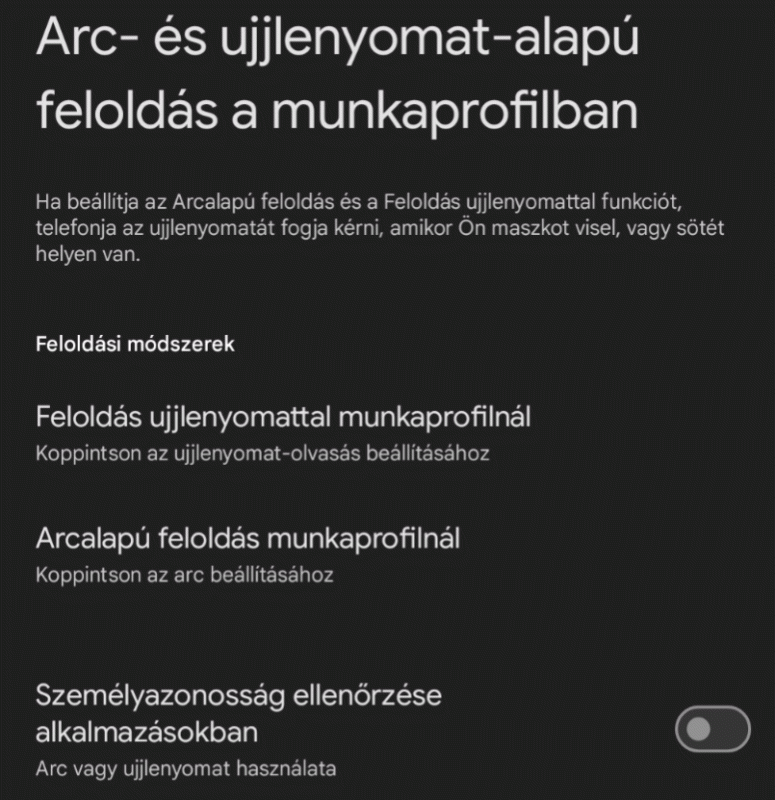 Arc- és ujjlenyomat-alapú feloldás a munkaprofilban

Ha beállítja az Arcalapú feloldás és a Feloldás ujjlenyomattal funkciót, telefonja az ujjlenyomatát fogja kérni, amikor Ön maszkot visel, vagy sötét helyen van.

Feloldási módszerek

Feloldás ujjlenyomattal munkaprofilnál
Koppintson az ujjlenyomat-olvasás beállításához

Arcalapú feloldás munkaprofilnál
Koppintson az arc beállításához

Személyazonosság ellenőrzése alkalmazásokban
Arc vagy ujjlenyomat használata